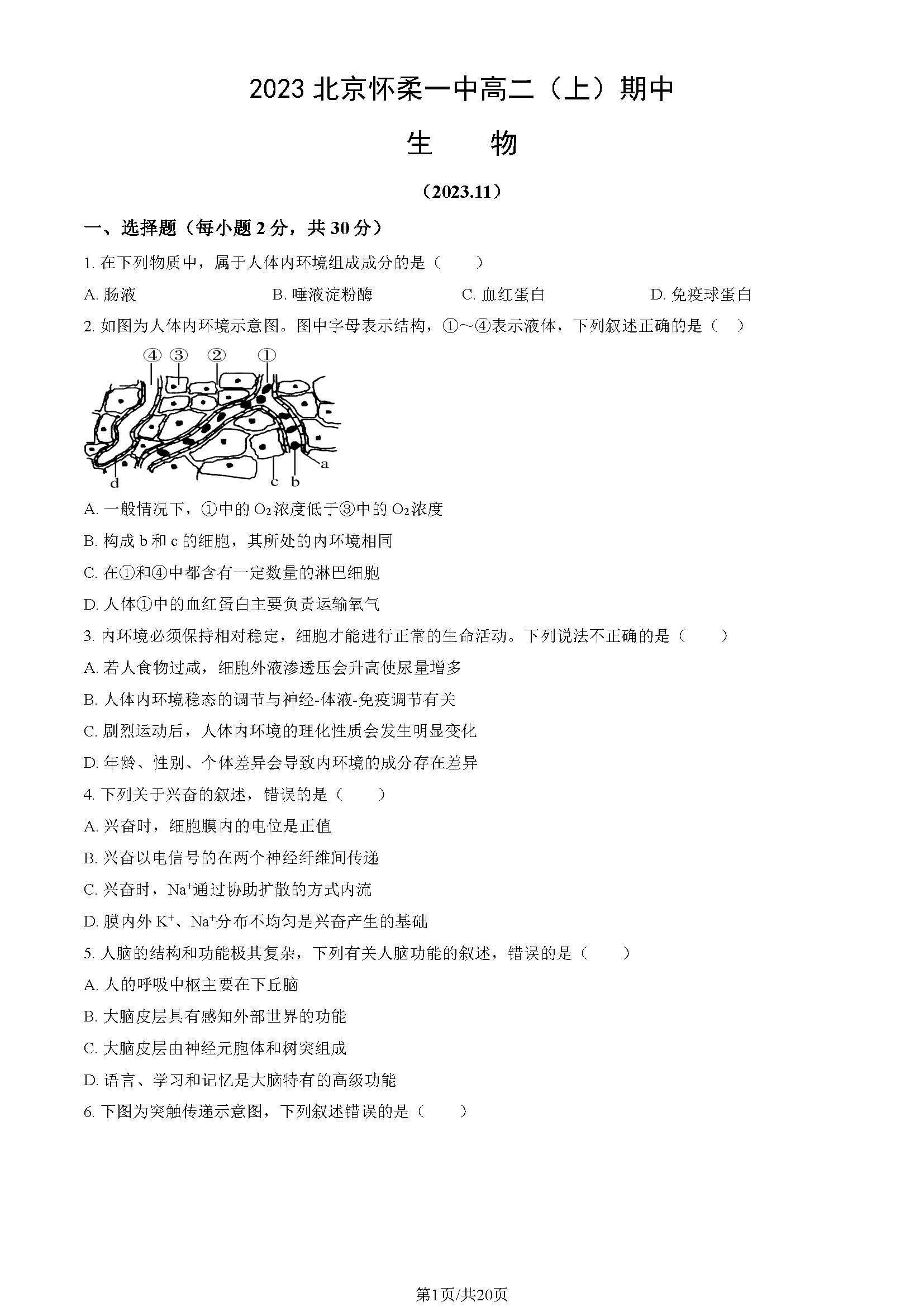 2023 北京怀柔一中高二（上）期中

生　物

（2023.11）

一、选择题（每小题 2 分，共 30 分）

1. 在下列物质中，属于人体内环境组成成分的是（　　）

A. 肠液　　B. 唾液淀粉酶　　C. 血红蛋白　　D. 免疫球蛋白

2. 如图为人体内环境示意图。图中字母表示结构，①～④表示液体，下列叙述正确的是（　）

④ ③ ② ①

a

d　c b

A. 一般情况下，①中的 $O_2$ 浓度低于③中的 $O_2$ 浓度

B. 构成 b 和 c 的细胞，其所处的内环境相同

C. 在①和④中都含有一定数量的淋巴细胞

D. 人体①中的血红蛋白主要负责运输氧气

3. 内环境必须保持相对稳定，细胞才能进行正常的生命活动。下列说法不正确的是（　　）

A. 若人食物过咸，细胞外液渗透压会升高使尿量增多

B. 人体内环境稳态的调节与神经-体液-免疫调节有关

C. 剧烈运动后，人体内环境的理化性质会发生明显变化

D. 年龄、性别、个体差异会导致内环境的成分存在差异

4. 下列关于兴奋的叙述，错误的是（　　）

A. 兴奋时，细胞膜内的电位是正值

B. 兴奋以电信号的在两个神经纤维间传递

C. 兴奋时，$Na^+$通过协助扩散的方式内流

D. 膜内外 $K^+$、$Na^+$分布不均匀是兴奋产生的基础

5. 人脑的结构和功能极其复杂，下列有关人脑功能的叙述，错误的是（　　）

A. 人的呼吸中枢主要在下丘脑

B. 大脑皮层具有感知外部世界的功能

C. 大脑皮层由神经元胞体和树突组成

D. 语言、学习和记忆是大脑特有的高级功能

6. 下图为突触传递示意图，下列叙述错误的是（　　）

第1页/共20页